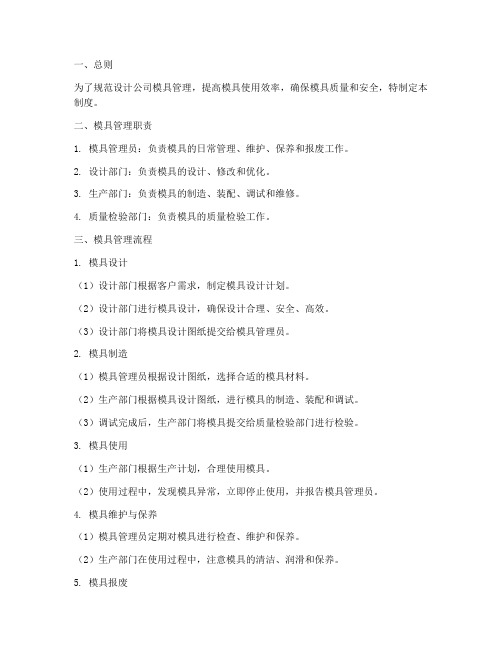 一、总则

为了规范设计公司模具管理，提高模具使用效率，确保模具质量和安全，特制定本制度。

二、模具管理职责

1. 模具管理员：负责模具的日常管理、维护、保养和报废工作。

2. 设计部门：负责模具的设计、修改和优化。

3. 生产部门：负责模具的制造、装配、调试和维修。

4. 质量检验部门：负责模具的质量检验工作。

三、模具管理流程

1. 模具设计

（1）设计部门根据客户需求，制定模具设计计划。

（2）设计部门进行模具设计，确保设计合理、安全、高效。

（3）设计部门将模具设计图纸提交给模具管理员。

2. 模具制造

（1）模具管理员根据设计图纸，选择合适的模具材料。

（2）生产部门根据模具设计图纸，进行模具的制造、装配和调试。

（3）调试完成后，生产部门将模具提交给质量检验部门进行检验。

3. 模具使用

（1）生产部门根据生产计划，合理使用模具。

（2）使用过程中，发现模具异常，立即停止使用，并报告模具管理员。

4. 模具维护与保养

（1）模具管理员定期对模具进行检查、维护和保养。

（2）生产部门在使用过程中，注意模具的清洁、润滑和保养。

5. 模具报废